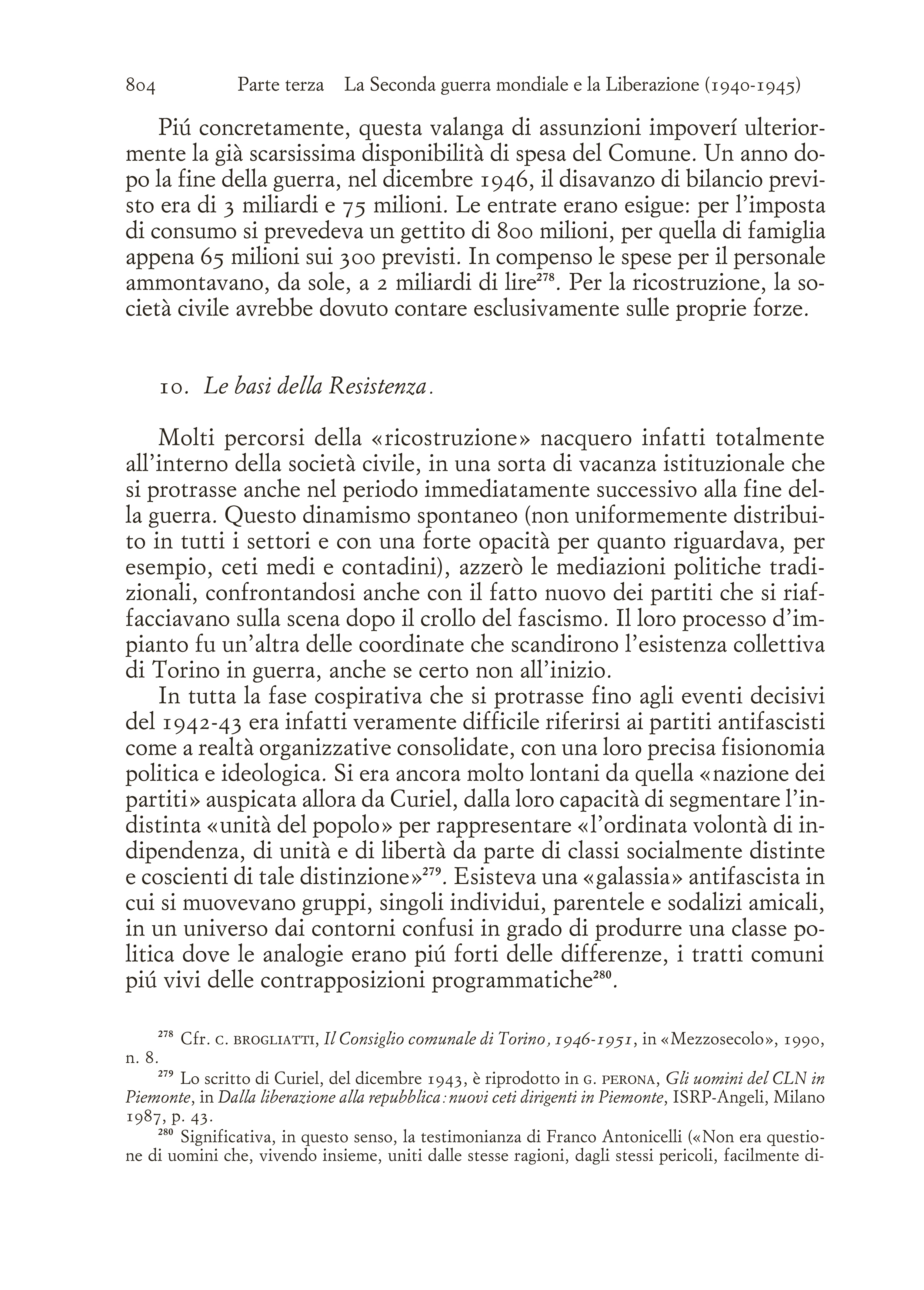 804 Parte terza La Seconda guerra mondiale e la Liberazione (1940-1945)

Piú concretamente, questa valanga di assunzioni impoverí ulteriormente la già scarsissima disponibilità di spesa del Comune. Un anno dopo la fine della guerra, nel dicembre 1946, il disavanzo di bilancio previsto era di 3 miliardi e 75 milioni. Le entrate erano esigue: per l'imposta di consumo si prevedeva un gettito di 800 milioni, per quella di famiglia appena 65 milioni sui 300 previsti. In compenso le spese per il personale ammontavano, da sole, a 2 miliardi di lire$^{278}$. Per la ricostruzione, la società civile avrebbe dovuto contare esclusivamente sulle proprie forze.

10. Le basi della Resistenza.

Molti percorsi della «ricostruzione» nacquero infatti totalmente all'interno della società civile, in una sorta di vacanza istituzionale che si protrasse anche nel periodo immediatamente successivo alla fine della guerra. Questo dinamismo spontaneo (non uniformemente distribuito in tutti i settori e con una forte opacità per quanto riguardava, per esempio, ceti medi e contadini), azzerò le mediazioni politiche tradizionali, confrontandosi anche con il fatto nuovo dei partiti che si riaffacciavano sulla scena dopo il crollo del fascismo. Il loro processo d'impianto fu un'altra delle coordinate che scandirono l'esistenza collettiva di Torino in guerra, anche se certo non all'inizio.

In tutta la fase cospirativa che si protrasse fino agli eventi decisivi del 1942-43 era infatti veramente difficile riferirsi ai partiti antifascisti come a realtà organizzative consolidate, con una loro precisa fisionomia politica e ideologica. Si era ancora molto lontani da quella «nazione dei partiti» auspicata allora da Curiel, dalla loro capacità di segmentare l'indistinta «unità del popolo» per rappresentare «l'ordinata volontà di indipendenza, di unità e di libertà da parte di classi socialmente distinte e coscienti di tale distinzione»$^{279}$. Esisteva una «galassia» antifascista in cui si muovevano gruppi, singoli individui, parentele e sodalizi amicali, in un universo dai contorni confusi in grado di produrre una classe politica dove le analogie erano piú forti delle differenze, i tratti comuni piú vivi delle contrapposizioni programmatiche$^{280}$.

$^{278}$ Cfr. C. BROGLIATTI, Il Consiglio comunale di Torino, 1946-1951, in «Mezzosecolo», 1990, n. 8.

$^{279}$ Lo scritto di Curiel, del dicembre 1943, è riprodotto in G. PERONA, Gli uomini del CLN in Piemonte, in Dalla liberazione alla repubblica: nuovi ceti dirigenti in Piemonte, ISRP-Angeli, Milano 1987, p. 43.

$^{280}$ Significativa, in questo senso, la testimonianza di Franco Antonicelli («Non era questione di uomini che, vivendo insieme, uniti dalle stesse ragioni, dagli stessi pericoli, facilmente di-